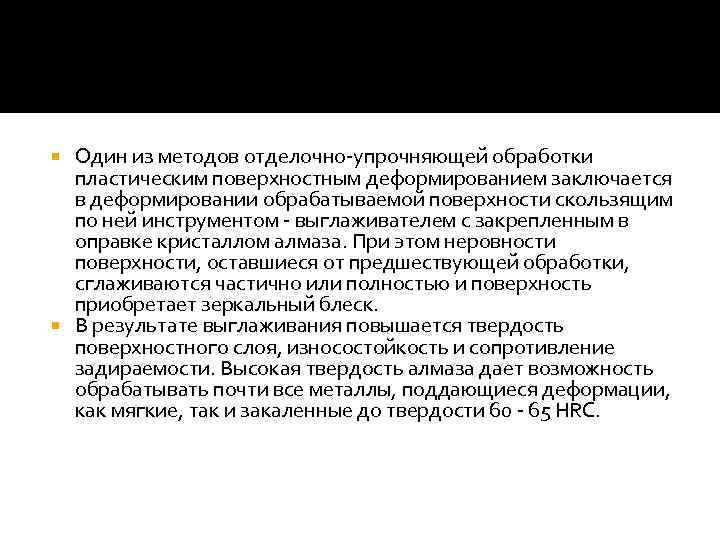 Один из методов отделочно-упрочняющей обработки пластическим поверхностным деформированием заключается в деформировании обрабатываемой поверхности скользящим по ней инструментом - выглаживателем с закрепленным в оправке кристаллом алмаза. При этом неровности поверхности, оставшиеся от предшествующей обработки, сглаживаются частично или полностью и поверхность приобретает зеркальный блеск.

В результате выглаживания повышается твердость поверхностного слоя, износостойкость и сопротивление задираемости. Высокая твердость алмаза дает возможность обрабатывать почти все металлы, поддающиеся деформации, как мягкие, так и закаленные до твердости 60 - 65 HRC.